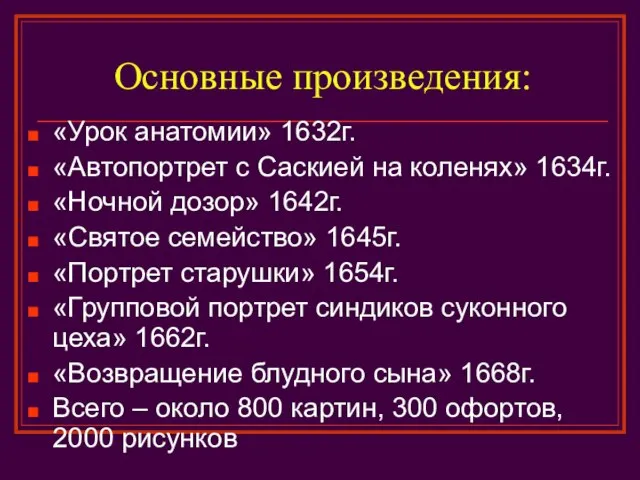 Основные произведения:

- «Урок анатомии» 1632г.
- «Автопортрет с Саскией на коленях» 1634г.
- «Ночной дозор» 1642г.
- «Святое семейство» 1645г.
- «Портрет старушки» 1654г.
- «Групповой портрет синдиков суконного цеха» 1662г.
- «Возвращение блудного сына» 1668г.
- Всего – около 800 картин, 300 офортов, 2000 рисунков